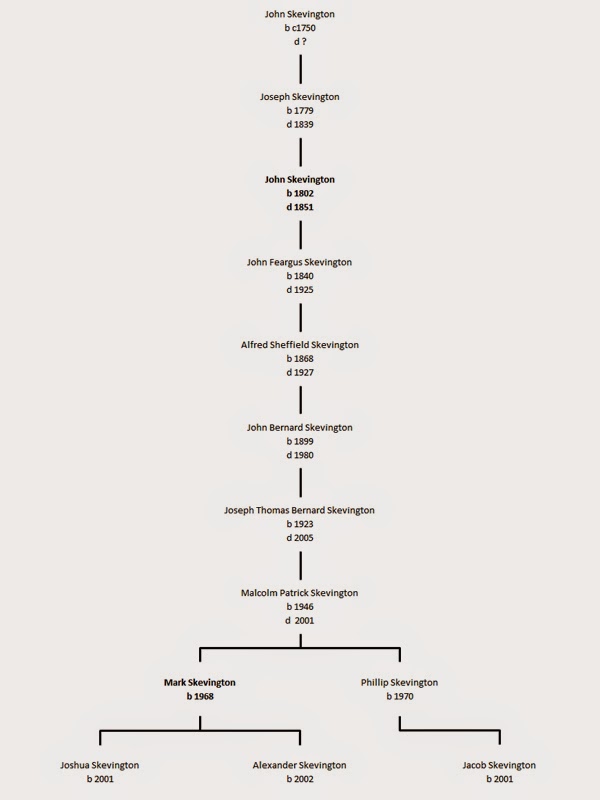 John Skevington
b c1750
d ?

Joseph Skevington
b 1779
d 1839

John Skevington
b 1802
d 1851

John Feargus Skevington
b 1840
d 1925

Alfred Sheffield Skevington
b 1868
d 1927

John Bernard Skevington
b 1899
d 1980

Joseph Thomas Bernard Skevington
b 1923
d 2005

Malcolm Patrick Skevington
b 1946
d 2001

Mark Skevington
b 1968

Phillip Skevington
b 1970

Joshua Skevington
b 2001

Alexander Skevington
b 2002

Jacob Skevington
b 2001